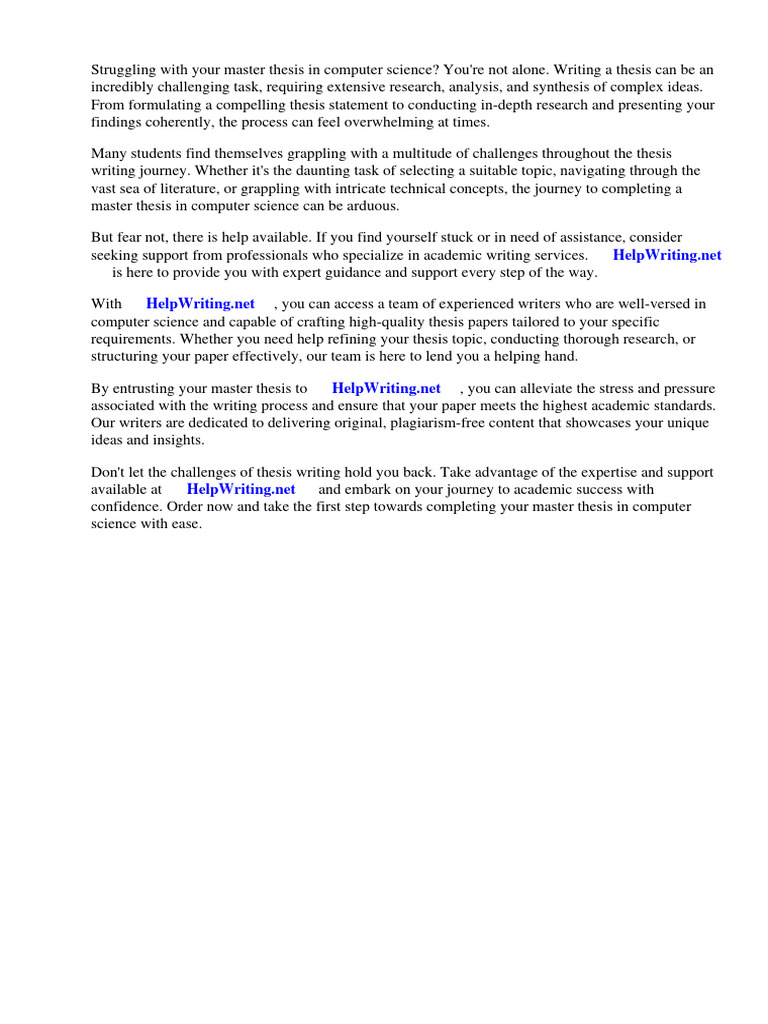 Struggling with your master thesis in computer science? You're not alone. Writing a thesis can be an incredibly challenging task, requiring extensive research, analysis, and synthesis of complex ideas. From formulating a compelling thesis statement to conducting in-depth research and presenting your findings coherently, the process can feel overwhelming at times.

Many students find themselves grappling with a multitude of challenges throughout the thesis writing journey. Whether it's the daunting task of selecting a suitable topic, navigating through the vast sea of literature, or grappling with intricate technical concepts, the journey to completing a master thesis in computer science can be arduous.

But fear not, there is help available. If you find yourself stuck or in need of assistance, consider seeking support from professionals who specialize in academic writing services. HelpWriting.net is here to provide you with expert guidance and support every step of the way.

With HelpWriting.net , you can access a team of experienced writers who are well-versed in computer science and capable of crafting high-quality thesis papers tailored to your specific requirements. Whether you need help refining your thesis topic, conducting thorough research, or structuring your paper effectively, our team is here to lend you a helping hand.

By entrusting your master thesis to HelpWriting.net , you can alleviate the stress and pressure associated with the writing process and ensure that your paper meets the highest academic standards. Our writers are dedicated to delivering original, plagiarism-free content that showcases your unique ideas and insights.

Don't let the challenges of thesis writing hold you back. Take advantage of the expertise and support available at HelpWriting.net and embark on your journey to academic success with confidence. Order now and take the first step towards completing your master thesis in computer science with ease.